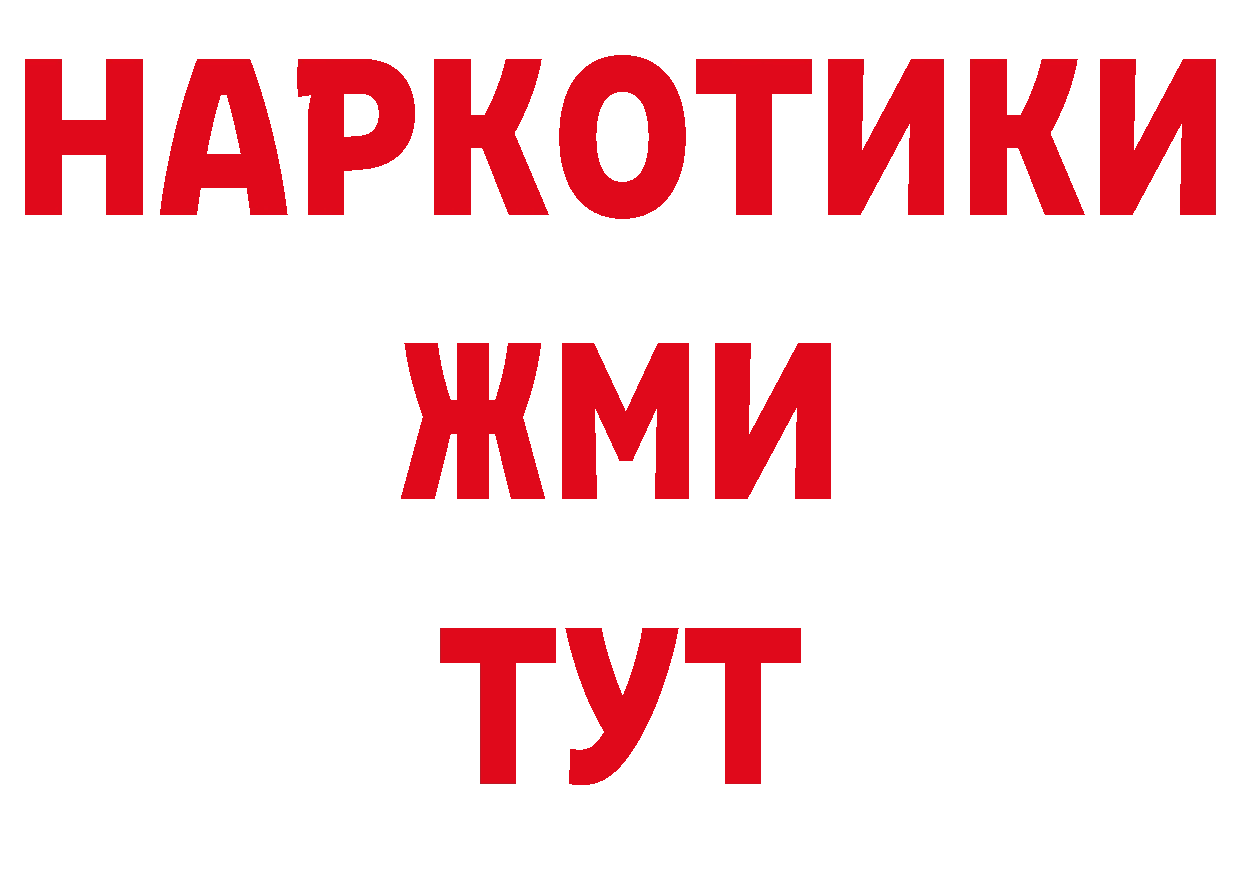 НАРКОТИКИ
ЖМИ
ТУТ